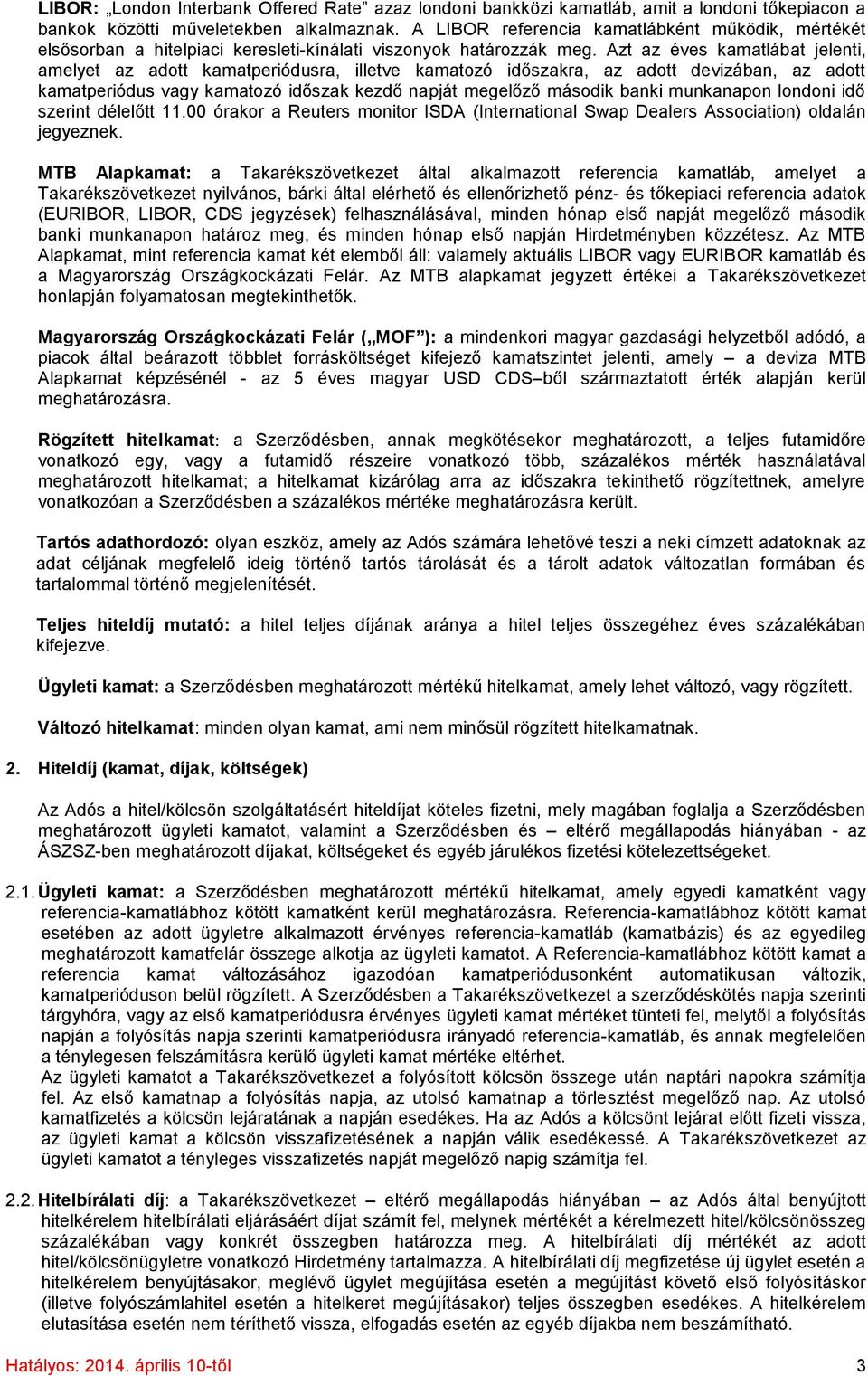 LIBOR: „London Interbank Offered Rate” azaz londoni bankközi kamatláb, amit a londoni tőkepiacon a bankok közötti műveletekben alkalmaznak. A LIBOR referencia kamatlábként működik, mértékét elsősorban a hitelpiaci keresleti-kínálati viszonyok határozzák meg. Azt az éves kamatlábat jelenti, amelyet az adott kamatperiódusra, illetve kamatozó időszakra, az adott devizában, az adott kamatperiódus vagy kamatozó időszak kezdő napját megelőző második banki munkanapon londoni idő szerint délelőtt 11.00 órakor a Reuters monitor ISDA (International Swap Dealers Association) oldalán jegyeznek.

MTB Alapkamat: a Takarékszövetkezet által alkalmazott referencia kamatláb, amelyet a Takarékszövetkezet nyilvános, bárki által elérhető és ellenőrizhető pénz- és tőkepiaci referencia adatok (EURIBOR, LIBOR, CDS jegyzések) felhasználásával, minden hónap első napját megelőző második banki munkanapon határoz meg, és minden hónap első napján Hirdetményben közzétesz. Az MTB Alapkamat, mint referencia kamat két elemből áll: valamely aktuális LIBOR vagy EURIBOR kamatláb és a Magyarország Országkockázati Felár. Az MTB alapkamat jegyzett értékei a Takarékszövetkezet honlapján folyamatosan megtekinthetők.

Magyarország Országkockázati Felár („MOF”): a mindenkori magyar gazdasági helyzetből adódó, a piacok által beárazott többlet forrásköltséget kifejező kamatszintet jelenti, amely – a deviza MTB Alapkamat képzésénél - az 5 éves magyar USD CDS–ből származtatott érték alapján kerül meghatározásra.

Rögzített hitelkamat: a Szerződésben, annak megkötésekor meghatározott, a teljes futamidőre vonatkozó egy, vagy a futamidő részeire vonatkozó több, százalékos mérték használatával meghatározott hitelkamat; a hitelkamat kizárólag arra az időszakra tekinthető rögzítettnek, amelyre vonatkozóan a Szerződésben a százalékos mértéke meghatározásra került.

Tartós adathordozó: olyan eszköz, amely az Adós számára lehetővé teszi a neki címzett adatoknak az adat céljának megfelelő ideig történő tartós tárolását és a tárolt adatok változatlan formában és tartalommal történő megjelenítését.

Teljes hiteldíj mutató: a hitel teljes díjának aránya a hitel teljes összegéhez éves százalékában kifejezve.

Ügyleti kamat: a Szerződésben meghatározott mértékű hitelkamat, amely lehet változó, vagy rögzített.

Változó hitelkamat: minden olyan kamat, ami nem minősül rögzített hitelkamatnak.

2. Hiteldíj (kamat, díjak, költségek)

Az Adós a hitel/kölcsön szolgáltatásért hiteldíjat köteles fizetni, mely magában foglalja a Szerződésben meghatározott ügyleti kamatot, valamint a Szerződésben és – eltérő megállapodás hiányában - az ÁSZSZ-ben meghatározott díjakat, költségeket és egyéb járulékos fizetési kötelezettségeket.

2.1. Ügyleti kamat: a Szerződésben meghatározott mértékű hitelkamat, amely egyedi kamatként vagy referencia-kamatlábhoz kötött kamatként kerül meghatározásra. Referencia-kamatlábhoz kötött kamat esetében az adott ügyletre alkalmazott érvényes referencia-kamatláb (kamatbázis) és az egyedileg meghatározott kamatfelár összege alkotja az ügyleti kamatot. A Referencia-kamatlábhoz kötött kamat a referencia kamat változásához igazodóan kamatperiódusonként automatikusan változik, kamatperióduson belül rögzített. A Szerződésben a Takarékszövetkezet a szerződéskötés napja szerinti tárgyhóra, vagy az első kamatperiódusra érvényes ügyleti kamat mértéket tünteti fel, melytől a folyósítás napján a folyósítás napja szerinti kamatperiódusra irányadó referencia-kamatláb, és annak megfelelően a ténylegesen felszámításra kerülő ügyleti kamat mértéke eltérhet.
Az ügyleti kamatot a Takarékszövetkezet a folyósított kölcsön összege után naptári napokra számítja fel. Az első kamatnap a folyósítás napja, az utolsó kamatnap a törlesztést megelőző nap. Az utolsó kamatfizetés a kölcsön lejáratának a napján esedékes. Ha az Adós a kölcsönt lejárat előtt fizeti vissza, az ügyleti kamat a kölcsön visszafizetésének a napján válik esedékessé. A Takarékszövetkezet az ügyleti kamatot a tényleges visszafizetés napját megelőző napig számítja fel.

2.2. Hitelbírálati díj: a Takarékszövetkezet – eltérő megállapodás hiányában – az Adós által benyújtott hitelkérelem hitelbírálati eljárásáért díjat számít fel, melynek mértékét a kérelmezett hitel/kölcsönösszeg százalékában vagy konkrét összegben határozza meg. A hitelbírálati díj mértékét az adott hitel/kölcsönügyletre vonatkozó Hirdetmény tartalmazza. A hitelbírálati díj megfizetése új ügylet esetén a hitelkérelem benyújtásakor, meglévő ügylet megújítása esetén a megújítást követő első folyósításkor (illetve folyószámlahitel esetén a hitelkeret megújításakor) teljes összegben esedékes. A hitelkérelem elutasítása esetén nem téríthető vissza, elfogadás esetén az egyéb díjakba nem beszámítható.

Hatályos: 2014. április 10-től 3